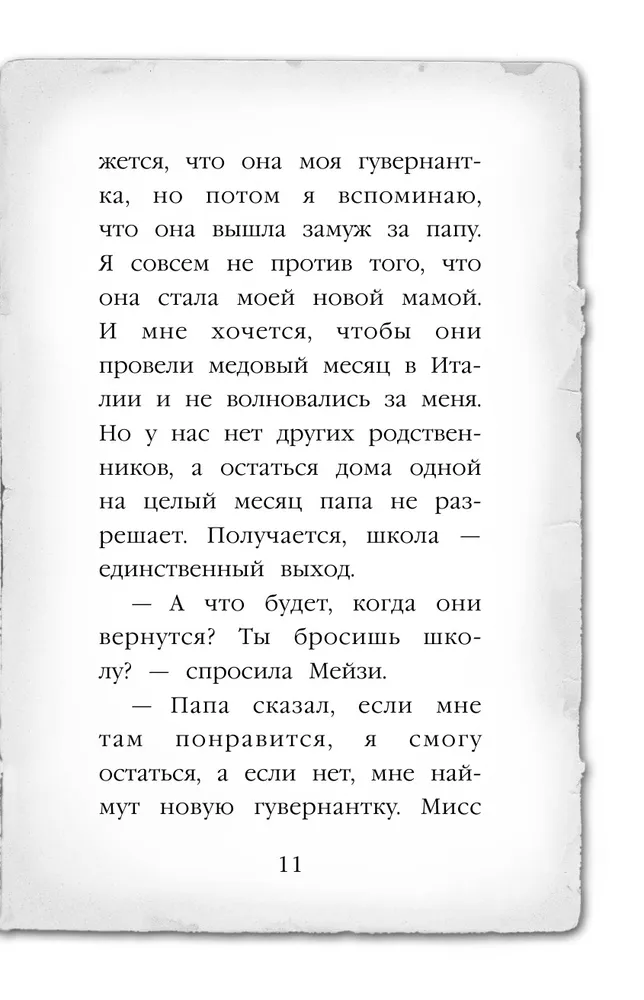 жется, что она моя гувернантка, но потом я вспоминаю, что она вышла замуж за папу. Я совсем не против того, что она стала моей новой мамой. И мне хочется, чтобы они провели медовый месяц в Италии и не волновались за меня. Но у нас нет других родственников, а остаться дома одной на целый месяц папа не разрешает. Получается, школа — единственный выход.

— А что будет, когда они вернутся? Ты бросишь школу? — спросила Мейзи.

— Папа сказал, если мне там понравится, я смогу остаться, а если нет, мне наймут новую гувернантку. Мисс

11